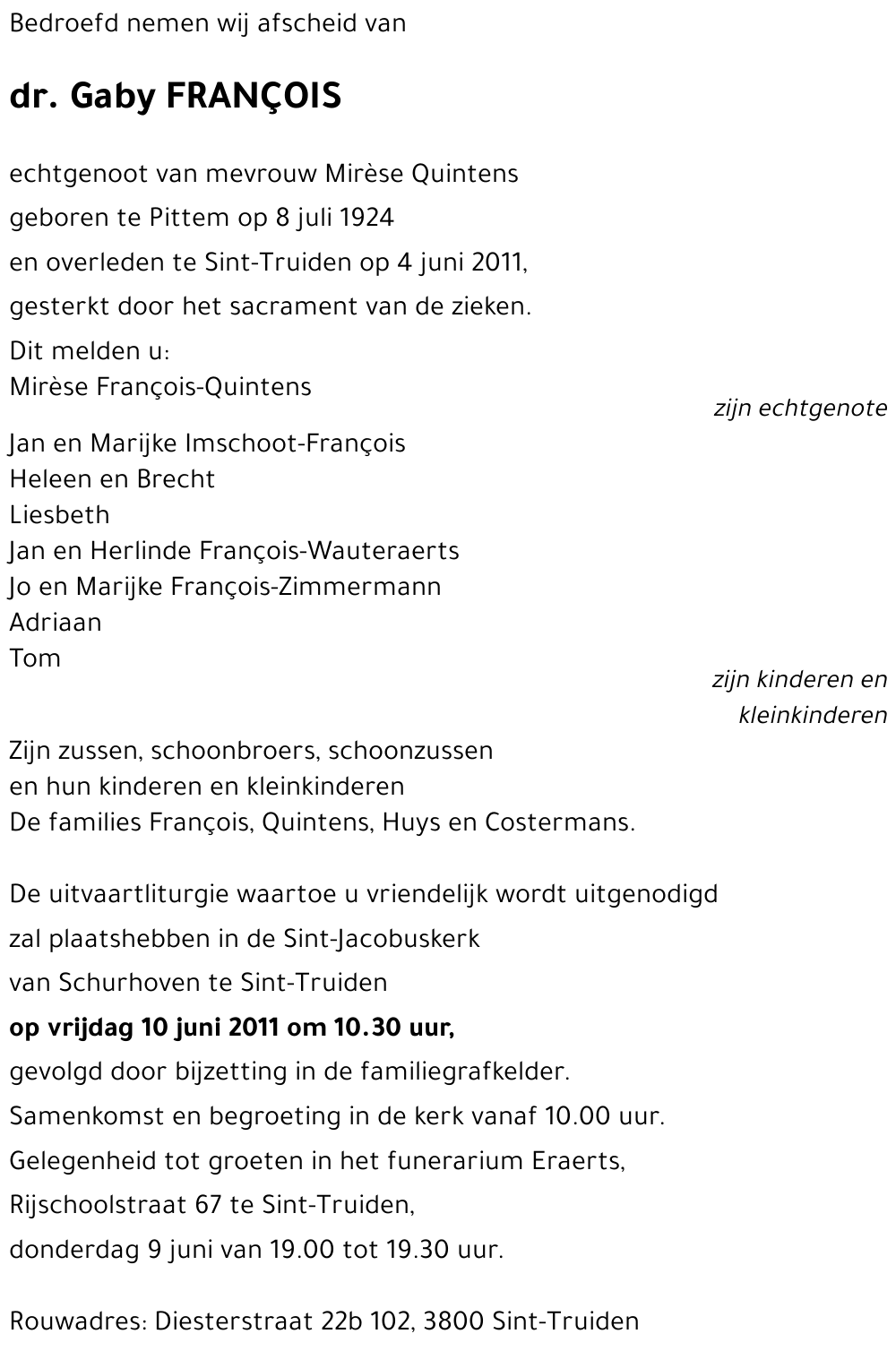 Bedroefd nemen wij afscheid van

dr. Gaby FRANÇOIS

echtgenoot van mevrouw Mirèse Quintens
geboren te Pittem op 8 juli 1924
en overleden te Sint-Truiden op 4 juni 2011,
gesterkt door het sacrament van de zieken.

Dit melden u:
Mirèse François-Quintens
zijn echtgenote

Jan en Marijke Imschoot-François
Heleen en Brecht
Liesbeth
Jan en Herlinde François-Wauteraerts
Jo en Marijke François-Zimmermann
Adriaan
Tom
zijn kinderen en kleinkinderen

Zijn zussen, schoonbroers, schoonzussen
en hun kinderen en kleinkinderen
De families François, Quintens, Huys en Costermans.

De uitvaartliturgie waartoe u vriendelijk wordt uitgenodigd
zal plaatshebben in de Sint-Jacobuskerk
van Schurhoven te Sint-Truiden
op vrijdag 10 juni 2011 om 10.30 uur,
gevolgd door bijzetting in de familiegrafkelder.
Samenkomst en begroeting in de kerk vanaf 10.00 uur.
Gelegenheid tot groeten in het funerarium Eraerts,
Rijschoolstraat 67 te Sint-Truiden,
donderdag 9 juni van 19.00 tot 19.30 uur.

Rouwadres: Diesterstraat 22b 102, 3800 Sint-Truiden